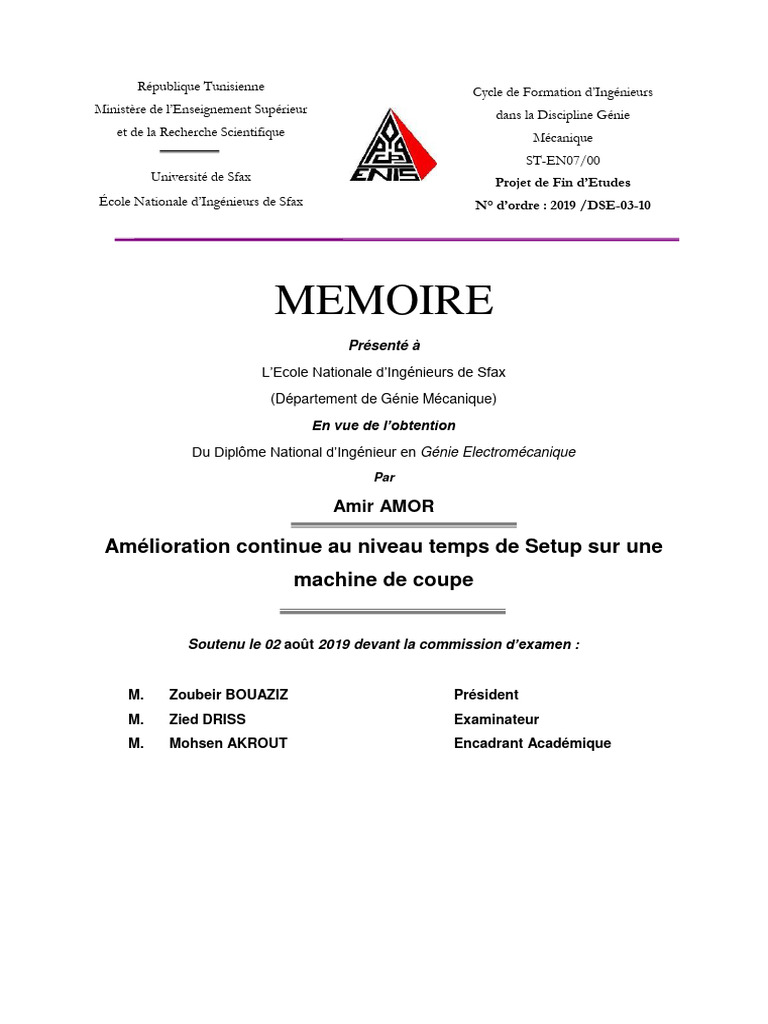 République Tunisienne
Ministère de l'Enseignement Supérieur
et de la Recherche Scientifique

Université de Sfax
École Nationale d'Ingénieurs de Sfax

ENIS

Cycle de Formation d'Ingénieurs
dans la Discipline Génie
Mécanique
ST-EN07/00
Projet de Fin d'Etudes
N° d'ordre : 2019 /DSE-03-10

MEMOIRE

Présenté à

L'Ecole Nationale d'Ingénieurs de Sfax

(Département de Génie Mécanique)

En vue de l'obtention

Du Diplôme National d'Ingénieur en Génie Electromécanique

Par

Amir AMOR

Amélioration continue au niveau temps de Setup sur une machine de coupe

Soutenu le 02 août 2019 devant la commission d'examen :

| M. | Zoubeir BOUAZIZ | Président |
|---|---|---|
| M. | Zied DRISS | Examinateur |
| M. | Mohsen AKROUT | Encadrant Académique |